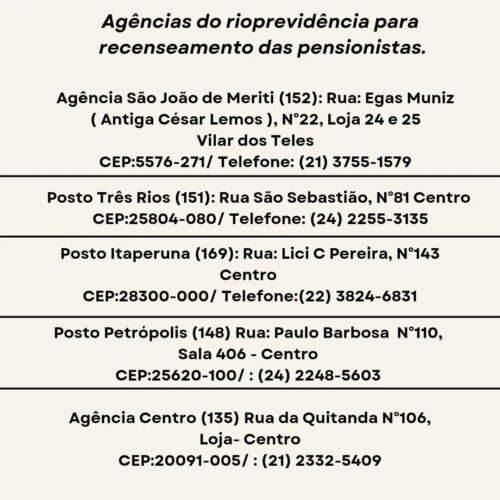 Agências do rioprevidência para recenseamento das pensionistas.

Agência São João de Meriti (152): Rua: Egas Muniz ( Antiga César Lemos ), N°22, Loja 24 e 25
Vilar dos Teles
CEP:5576-271/ Telefone: (21) 3755-1579

Posto Três Rios (151): Rua São Sebastião, N°81 Centro
CEP:25804-080/ Telefone: (24) 2255-3135

Posto Itaperuna (169): Rua: Lici C Pereira, N°143
Centro
CEP:28300-000/ Telefone:(22) 3824-6831

Posto Petrópolis (148) Rua: Paulo Barbosa N°110,
Sala 406 - Centro
CEP:25620-100/ : (24) 2248-5603

Agência Centro (135) Rua da Quitanda N°106,
Loja- Centro
CEP:20091-005/ : (21) 2332-5409